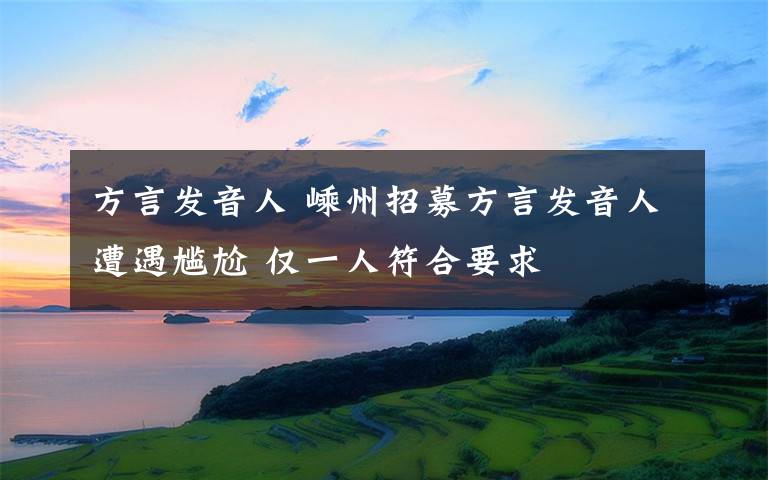 方言发音人 嵊州招募方言发音人遭遇尴尬 仅一人符合要求